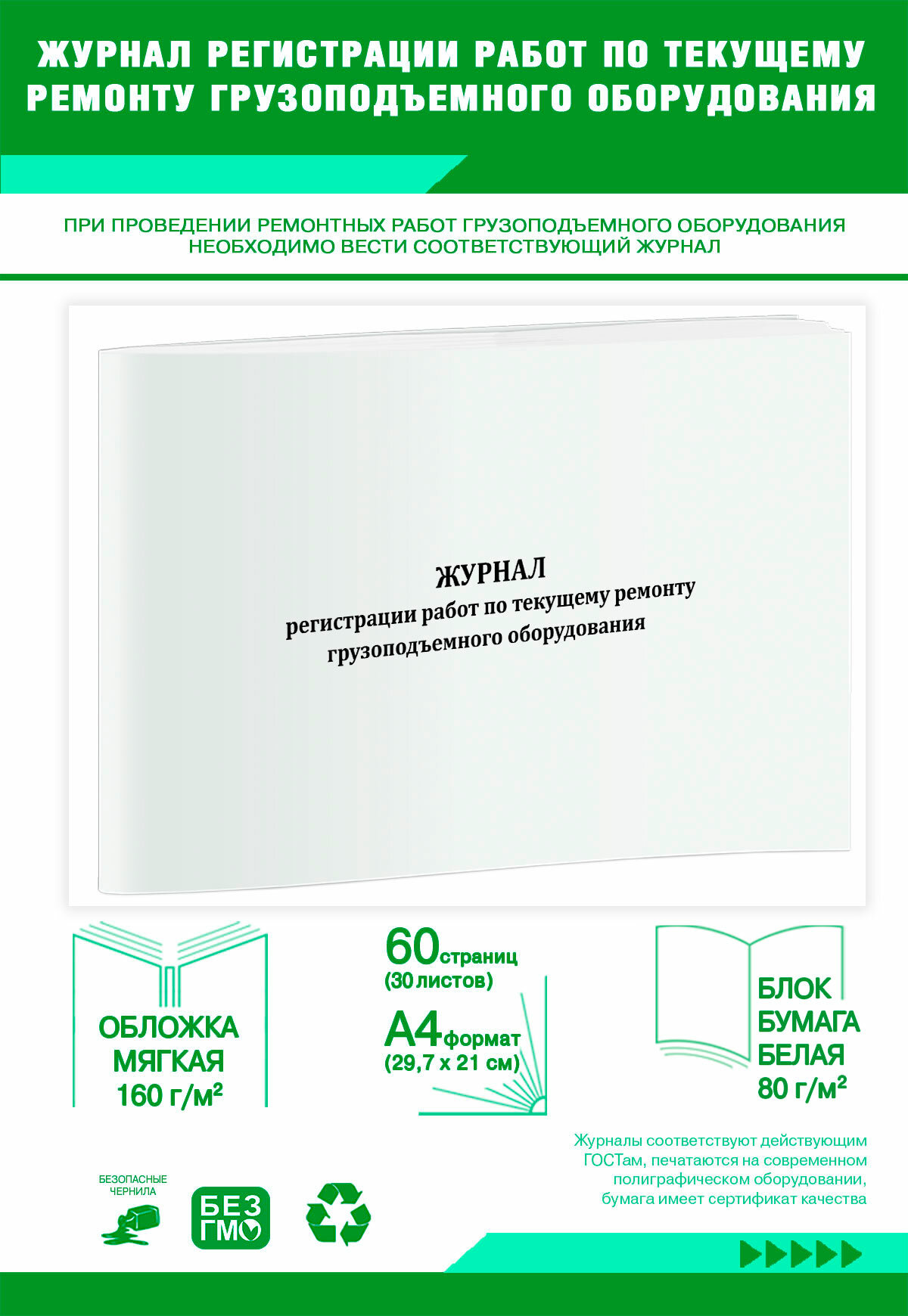 ЖУРНАЛ РЕГИСТРАЦИИ РАБОТ ПО ТЕКУЩЕМУ РЕМОНТУ ГРУЗОПОДЪЕМНОГО ОБОРУДОВАНИЯ

ПРИ ПРОВЕДЕНИИ РЕМОНТНЫХ РАБОТ ГРУЗОПОДЪЕМНОГО ОБОРУДОВАНИЯ НЕОБХОДИМО ВЕСТИ СООТВЕТСТВУЮЩИЙ ЖУРНАЛ

ЖУРНАЛ
регистрации работ по текущему ремонту грузоподъемного оборудования

ОБЛОЖКА МЯГКАЯ 160 г/м²

60 страниц (30 листов)
А4 формат (29,7 х 21 см)

БЛОК БУМАГА БЕЛАЯ 80 г/м²

Журналы соответствуют действующим ГОСТам, печатаются на современном полиграфическом оборудовании, бумага имеет сертификат качества

БЕЗОПАСНЫЕ ЧЕРНИЛА

БЕЗ ГМО